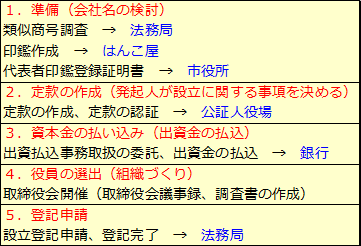 １．準備（会社名の検討）
類似商号調査　→　法務局
印鑑作成　→　はんこ屋
代表者印鑑登録証明書　→　市役所

２．定款の作成（発起人が設立に関する事項を決める）
定款の作成、定款の認証　→　公証人役場

３．資本金の払い込み（出資金の払込）
出資払込事務取扱の委託、出資金の払込　→　銀行

４．役員の選出（組織づくり）
取締役会開催（取締役会議事録、調査書の作成）

５．登記申請
設立登記申請、登記完了　→　法務局